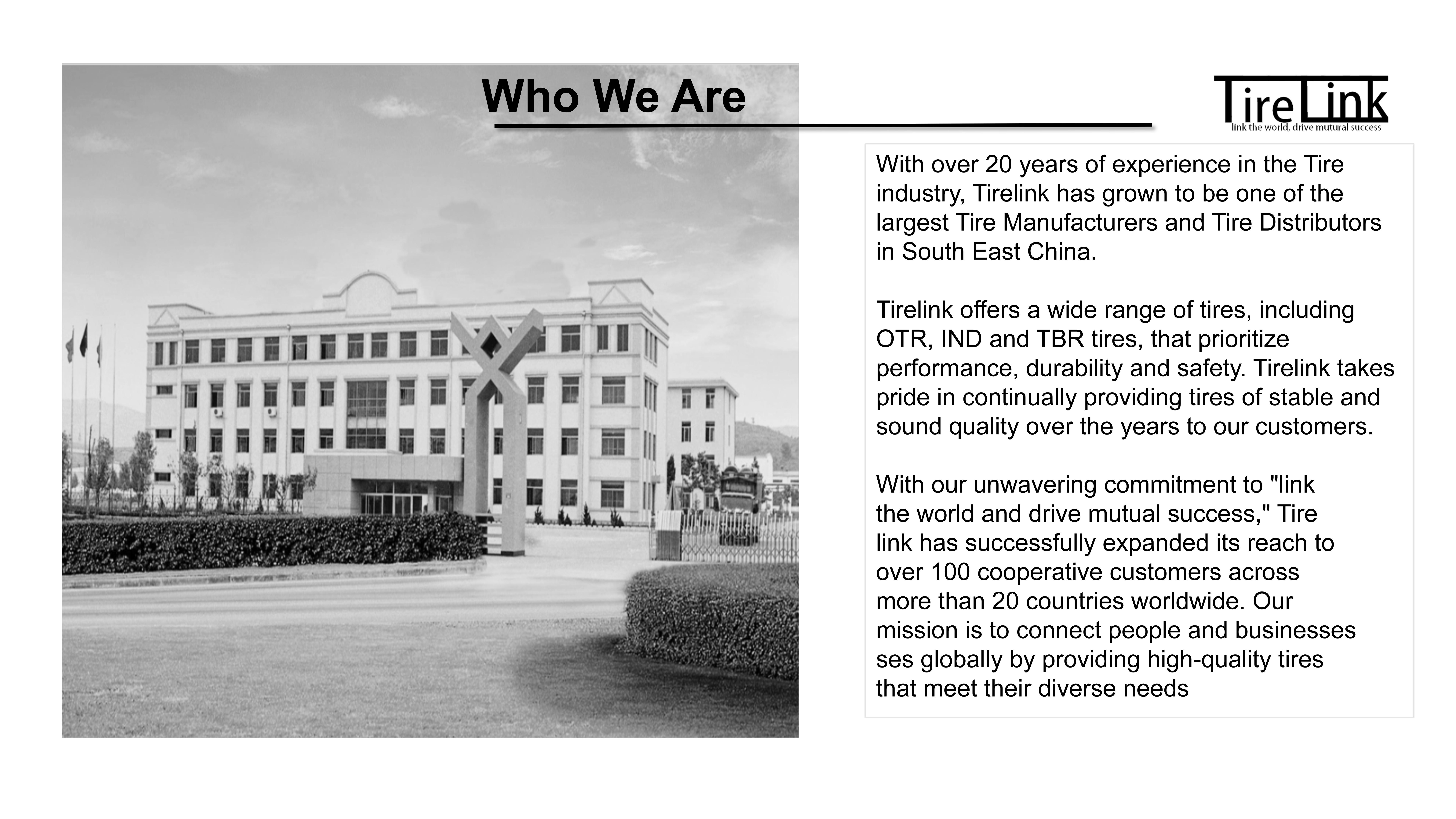 Who We Are

TireLink
link the world, drive mutural success

With over 20 years of experience in the Tire industry, Tirelink has grown to be one of the largest Tire Manufacturers and Tire Distributors in South East China.

Tirelink offers a wide range of tires, including OTR, IND and TBR tires, that prioritize performance, durability and safety. Tirelink takes pride in continually providing tires of stable and sound quality over the years to our customers.

With our unwavering commitment to "link the world and drive mutual success," Tire link has successfully expanded its reach to over 100 cooperative customers across more than 20 countries worldwide. Our mission is to connect people and businesses ses globally by providing high-quality tires that meet their diverse needs